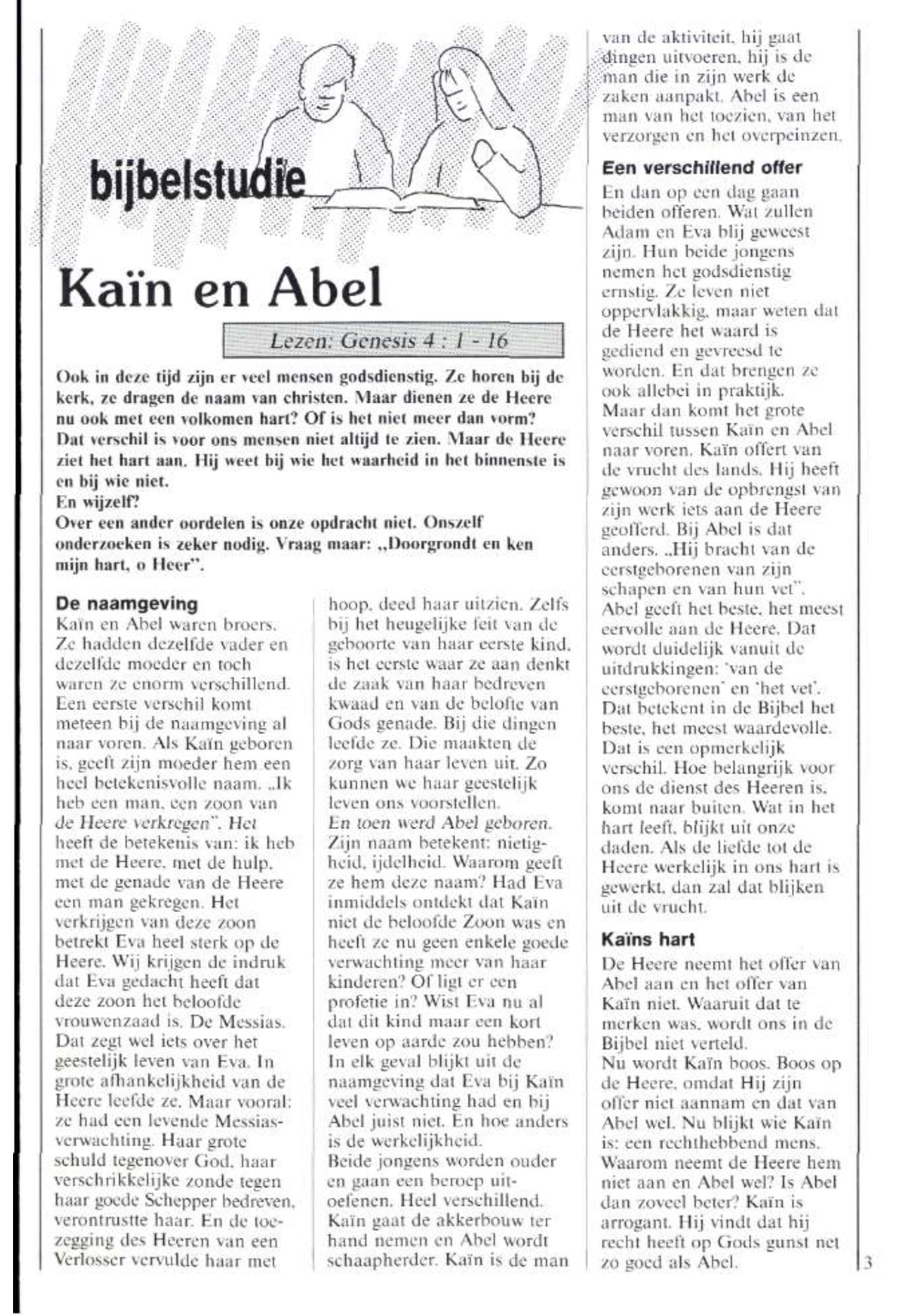 bijbelstudie

Kaïn en Abel

Lezen: Genesis 4 : 1 - 16

Ook in deze tijd zijn er veel mensen godsdienstig. Ze horen bij de kerk, ze dragen de naam van christen. Maar dienen ze de Heere nu ook met een volkomen hart? Of is het niet meer dan vorm? Dat verschil is voor ons mensen niet altijd te zien. Maar de Heere ziet het hart aan. Hij weet bij wie het waarheid in het binnenste is en bij wie niet.
En wijzelf?
Over een ander oordelen is onze opdracht niet. Onszelf onderzoeken is zeker nodig. Vraag maar: „Doorgrondt en ken mijn hart, o Heer".

De naamgeving
Kaïn en Abel waren broers. Ze hadden dezelfde vader en dezelfde moeder en toch waren ze enorm verschillend. Een eerste verschil komt meteen bij de naamgeving al naar voren. Als Kaïn geboren is, geeft zijn moeder hem een heel betekenisvolle naam. „Ik heb een man, een zoon van de Heere verkregen". Het heeft de betekenis van: ik heb met de Heere, met de hulp, met de genade van de Heere een man gekregen. Het verkrijgen van deze zoon betrekt Eva heel sterk op de Heere. Wij krijgen de indruk dat Eva gedacht heeft dat deze zoon het beloofde vrouwenzaad is. De Messias. Dat zegt wel iets over het geestelijk leven van Eva. In grote afhankelijkheid van de Heere leefde ze. Maar vooral: ze had een levende Messiasverwachting. Haar grote schuld tegenover God, haar verschrikkelijke zonde tegen haar goede Schepper bedreven, verontrustte haar. En de toezegging des Heeren van een Verlosser vervulde haar met hoop, deed haar uitzien. Zelfs bij het heugelijke feit van de geboorte van haar eerste kind, is het eerste waar ze aan denkt de zaak van haar bedreven kwaad en van de belofte van Gods genade. Bij die dingen leefde ze. Die maakten de zorg van haar leven uit. Zo kunnen we haar geestelijk leven ons voorstellen.
En toen werd Abel geboren. Zijn naam betekent: nietigheid, ijdelheid. Waarom geeft ze hem deze naam? Had Eva inmiddels ontdekt dat Kaïn niet de beloofde Zoon was en heeft ze nu geen enkele goede verwachting meer van haar kinderen? Of ligt er een profetie in? Wist Eva nu al dat dit kind maar een kort leven op aarde zou hebben? In elk geval blijkt uit de naamgeving dat Eva bij Kaïn veel verwachting had en bij Abel juist niet. En hoe anders is de werkelijkheid.
Beide jongens worden ouder en gaan een beroep uitoefenen. Heel verschillend. Kaïn gaat de akkerbouw ter hand nemen en Abel wordt schaapherder. Kaïn is de man van de aktiviteit, hij gaat dingen uitvoeren, hij is de man die in zijn werk de zaken aanpakt. Abel is een man van het toezien, van het verzorgen en het overpeinzen.

Een verschillend offer
En dan op een dag gaan beiden offeren. Wat zullen Adam en Eva blij geweest zijn. Hun beide jongens nemen het godsdienstig ernstig. Ze leven niet oppervlakkig, maar weten dat de Heere het waard is gediend en gevreesd te worden. En dat brengen ze ook allebei in praktijk.
Maar dan komt het grote verschil tussen Kaïn en Abel naar voren. Kaïn offert van de vrucht des lands. Hij heeft gewoon van de opbrengst van zijn werk iets aan de Heere geofferd. Bij Abel is dat anders. „Hij bracht van de eerstgeborenen van zijn schapen en van hun vet". Abel geeft het beste, het meest eervolle aan de Heere. Dat wordt duidelijk vanuit de uitdrukkingen: 'van de eerstgeborenen' en 'het vet'. Dat betekent in de Bijbel het beste, het meest waardevolle. Dat is een opmerkelijk verschil. Hoe belangrijk voor ons de dienst des Heeren is, komt naar buiten. Wat in het hart leeft, blijkt uit onze daden. Als de liefde tot de Heere werkelijk in ons hart is gewerkt, dan zal dat blijken uit de vrucht.

Kaïns hart
De Heere neemt het offer van Abel aan en het offer van Kaïn niet. Waaruit dat te merken was, wordt ons in de Bijbel niet verteld.
Nu wordt Kaïn boos. Boos op de Heere, omdat Hij zijn offer niet aannam en dat van Abel wel. Nu blijkt wie Kaïn is: een rechthebbend mens. Waarom neemt de Heere hem niet aan en Abel wel? Is Abel dan zoveel beter? Kaïn is arrogant. Hij vindt dat hij recht heeft op Gods gunst net zo goed als Abel.

3